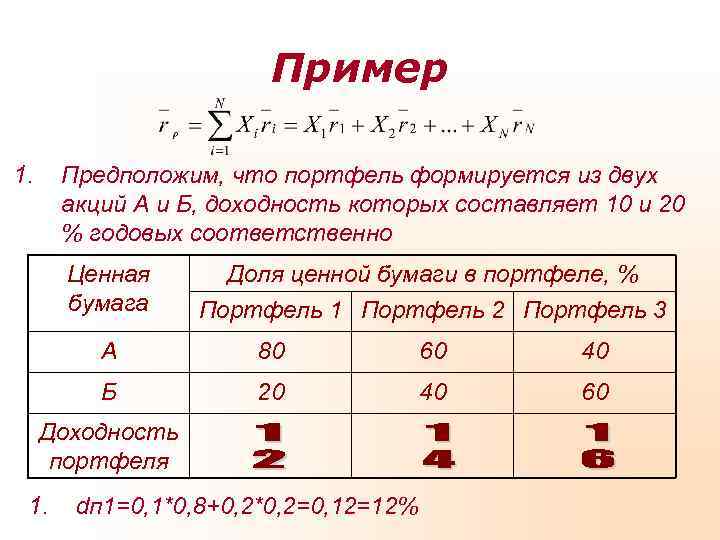 Пример

$\bar{r}_p = \sum_{i=1}^{N} X_i \bar{r}_i = X_1 \bar{r}_1 + X_2 \bar{r}_2 + ... + X_N \bar{r}_N$

1. Предположим, что портфель формируется из двух акций А и Б, доходность которых составляет 10 и 20 % годовых соответственно

| Ценная бумага | Доля ценной бумаги в портфеле, % | | |
|---|---|---|---|
| | Портфель 1 | Портфель 2 | Портфель 3 |
| А | 80 | 60 | 40 |
| Б | 20 | 40 | 60 |
| Доходность портфеля | 12 | 14 | 16 |

1. dп1=0,1*0,8+0,2*0,2=0,12=12%